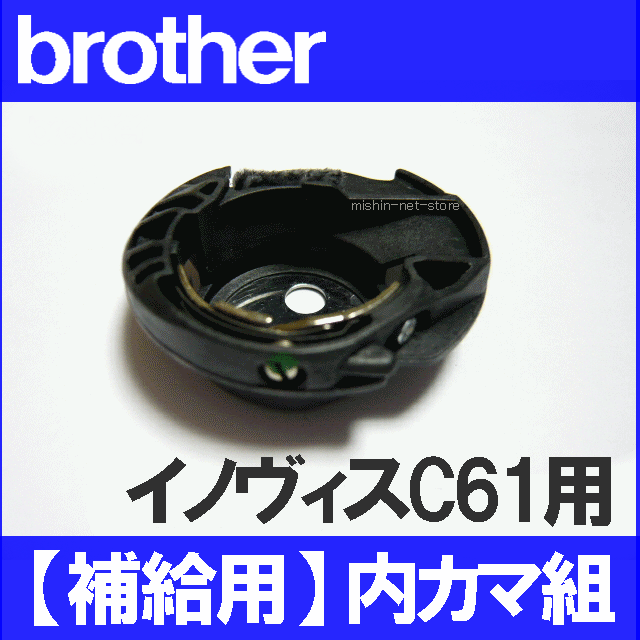 brother

mishin-net-store

イノヴィスC61用

【補給用】内カマ組